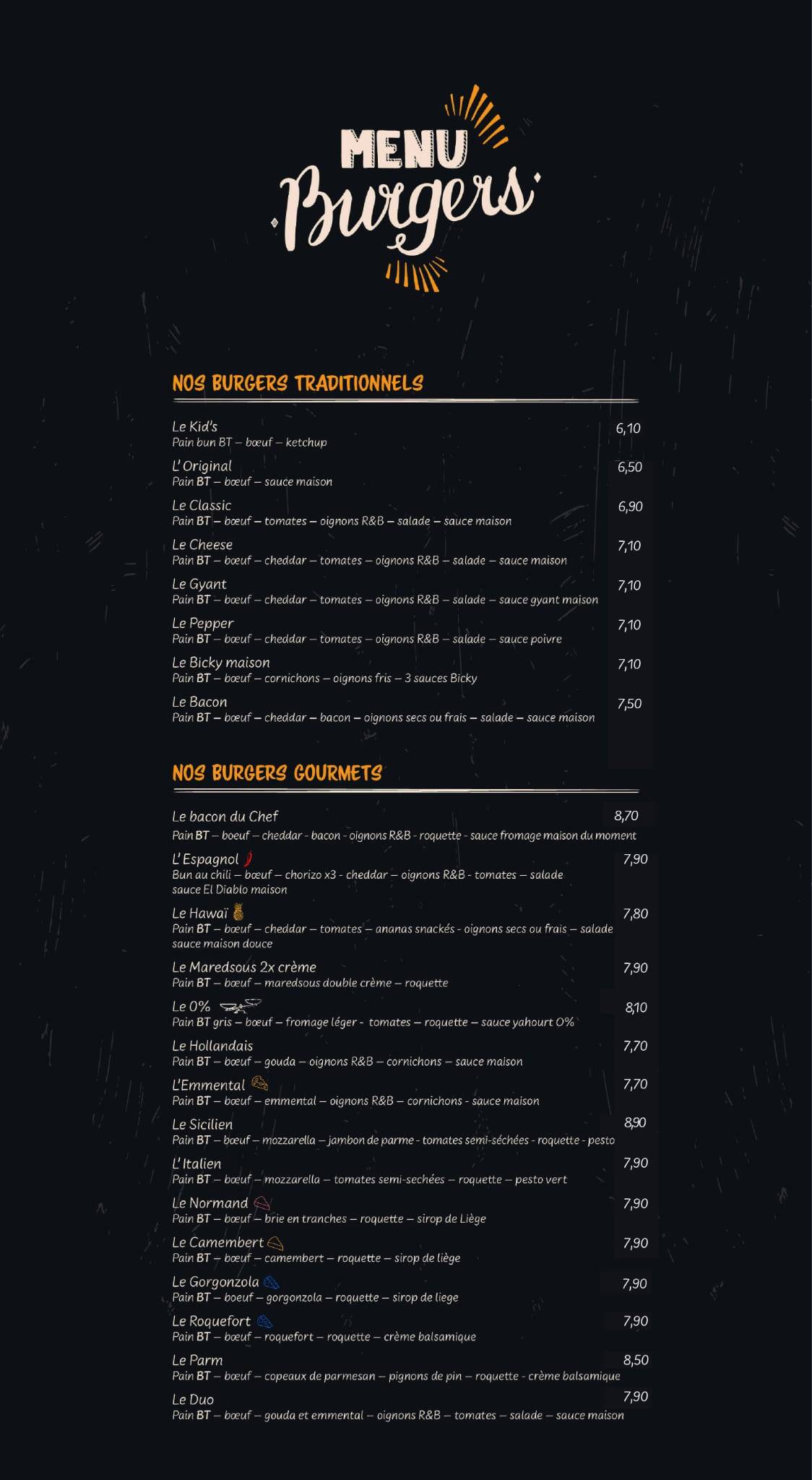 MENU
Burgers

NOS BURGERS TRADITIONNELS

Le Kid's 6,10
Pain bun BT – bœuf – ketchup

L'Original 6,50
Pain BT – bœuf – sauce maison

Le Classic 6,90
Pain BT – bœuf – tomates – oignons R&B – salade – sauce maison

Le Cheese 7,10
Pain BT – bœuf – cheddar – tomates – oignons R&B – salade – sauce maison

Le Gyant 7,10
Pain BT – bœuf – cheddar – tomates – oignons R&B – salade – sauce gyant maison

Le Pepper 7,10
Pain BT – bœuf – cheddar – tomates – oignons R&B – salade – sauce poivre

Le Bicky maison 7,10
Pain BT – bœuf – cornichons – oignons fris – 3 sauces Bicky

Le Bacon 7,50
Pain BT – bœuf – cheddar – bacon – oignons secs ou frais – salade – sauce maison

NOS BURGERS GOURMETS

Le bacon du Chef 8,70
Pain BT – boeuf – cheddar - bacon - oignons R&B - roquette - sauce fromage maison du moment

L'Espagnol 7,90
Bun au chili – bœuf – chorizo x3 - cheddar – oignons R&B - tomates – salade sauce El Diablo maison

Le Hawaï 7,80
Pain BT – bœuf – cheddar – tomates – ananas snackés - oignons secs ou frais – salade sauce maison douce

Le Maredsous 2x crème 7,90
Pain BT – bœuf – maredsous double crème – roquette

Le 0% 8,10
Pain BT gris – bœuf – fromage léger - tomates – roquette – sauce yahourt 0%

Le Hollandais 7,70
Pain BT – bœuf – gouda – oignons R&B – cornichons – sauce maison

L'Emmental 7,70
Pain BT – bœuf – emmental – oignons R&B – cornichons - sauce maison

Le Sicilien 8,90
Pain BT – bœuf – mozzarella – jambon de parme - tomates semi-séchées - roquette - pesto

L'Italien 7,90
Pain BT – bœuf – mozzarella – tomates semi-sechées – roquette – pesto vert

Le Normand 7,90
Pain BT – bœuf – brie en tranches – roquette – sirop de Liège

Le Camembert 7,90
Pain BT – bœuf – camembert – roquette – sirop de liège

Le Gorgonzola 7,90
Pain BT – boeuf – gorgonzola – roquette – sirop de liege

Le Roquefort 7,90
Pain BT – bœuf – roquefort – roquette – crème balsamique

Le Parm 8,50
Pain BT – bœuf – copeaux de parmesan – pignons de pin – roquette - crème balsamique

Le Duo 7,90
Pain BT – bœuf – gouda et emmental – oignons R&B – tomates – salade – sauce maison